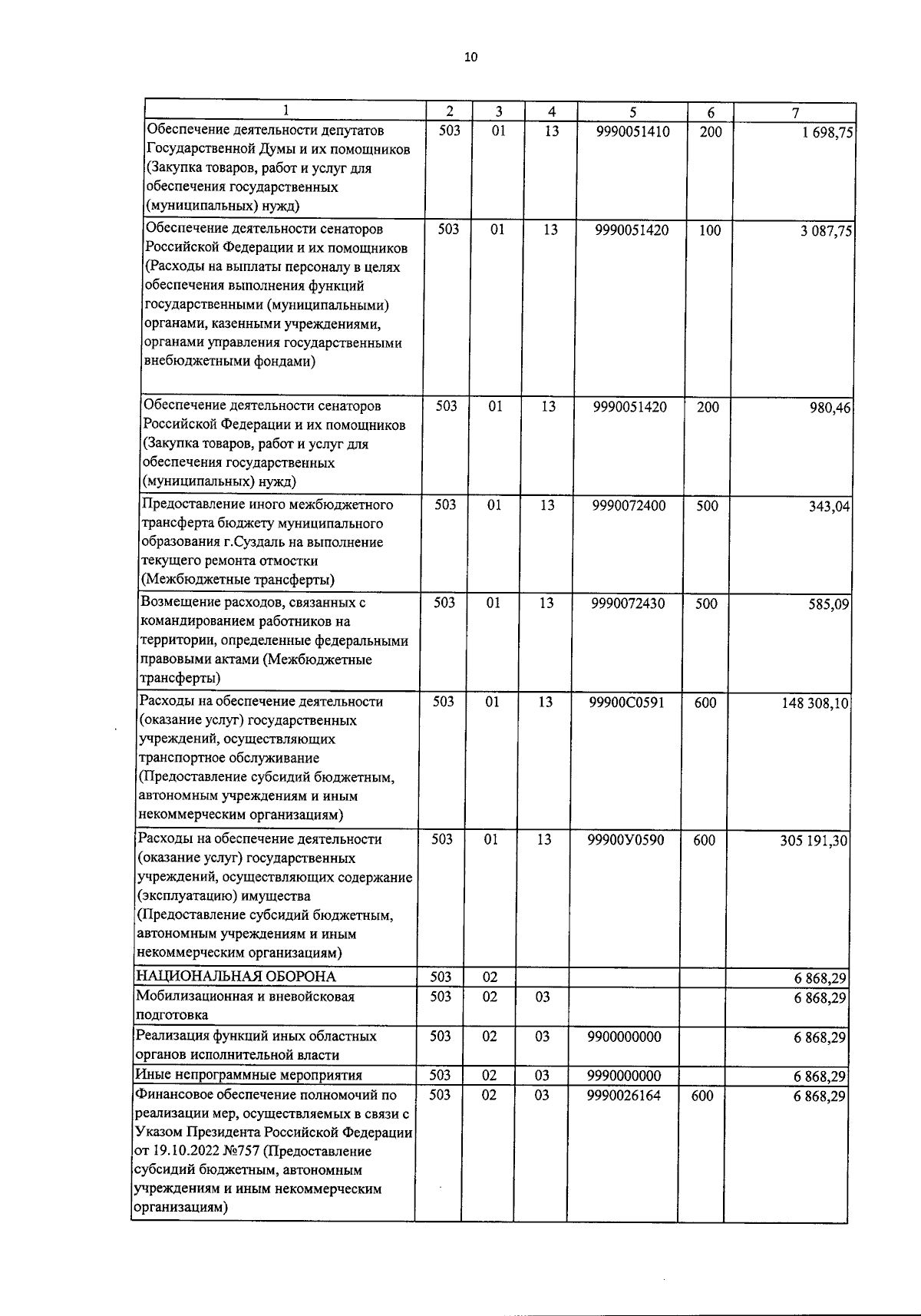 10

| 1 | 2 | 3 | 4 | 5 | 6 | 7 |
|---|---|---|---|---|---|---|
| Обеспечение деятельности депутатов Государственной Думы и их помощников (Закупка товаров, работ и услуг для обеспечения государственных (муниципальных) нужд) | 503 | 01 | 13 | 9990051410 | 200 | 1 698,75 |
| Обеспечение деятельности сенаторов Российской Федерации и их помощников (Расходы на выплаты персоналу в целях обеспечения выполнения функций государственными (муниципальными) органами, казенными учреждениями, органами управления государственными внебюджетными фондами) | 503 | 01 | 13 | 9990051420 | 100 | 3 087,75 |
| Обеспечение деятельности сенаторов Российской Федерации и их помощников (Закупка товаров, работ и услуг для обеспечения государственных (муниципальных) нужд) | 503 | 01 | 13 | 9990051420 | 200 | 980,46 |
| Предоставление иного межбюджетного трансферта бюджету муниципального образования г.Суздаль на выполнение текущего ремонта отмостки (Межбюджетные трансферты) | 503 | 01 | 13 | 9990072400 | 500 | 343,04 |
| Возмещение расходов, связанных с командированием работников на территории, определенные федеральными правовыми актами (Межбюджетные трансферты) | 503 | 01 | 13 | 9990072430 | 500 | 585,09 |
| Расходы на обеспечение деятельности (оказание услуг) государственных учреждений, осуществляющих транспортное обслуживание (Предоставление субсидий бюджетным, автономным учреждениям и иным некоммерческим организациям) | 503 | 01 | 13 | 99900С0591 | 600 | 148 308,10 |
| Расходы на обеспечение деятельности (оказание услуг) государственных учреждений, осуществляющих содержание (эксплуатацию) имущества (Предоставление субсидий бюджетным, автономным учреждениям и иным некоммерческим организациям) | 503 | 01 | 13 | 99900У0590 | 600 | 305 191,30 |
| НАЦИОНАЛЬНАЯ ОБОРОНА | 503 | 02 | | | | 6 868,29 |
| Мобилизационная и вневойсковая подготовка | 503 | 02 | 03 | | | 6 868,29 |
| Реализация функций иных областных органов исполнительной власти | 503 | 02 | 03 | 9900000000 | | 6 868,29 |
| Иные непрограммные мероприятия | 503 | 02 | 03 | 9990000000 | | 6 868,29 |
| Финансовое обеспечение полномочий по реализации мер, осуществляемых в связи с Указом Президента Российской Федерации от 19.10.2022 №757 (Предоставление субсидий бюджетным, автономным учреждениям и иным некоммерческим организациям) | 503 | 02 | 03 | 9990026164 | 600 | 6 868,29 |